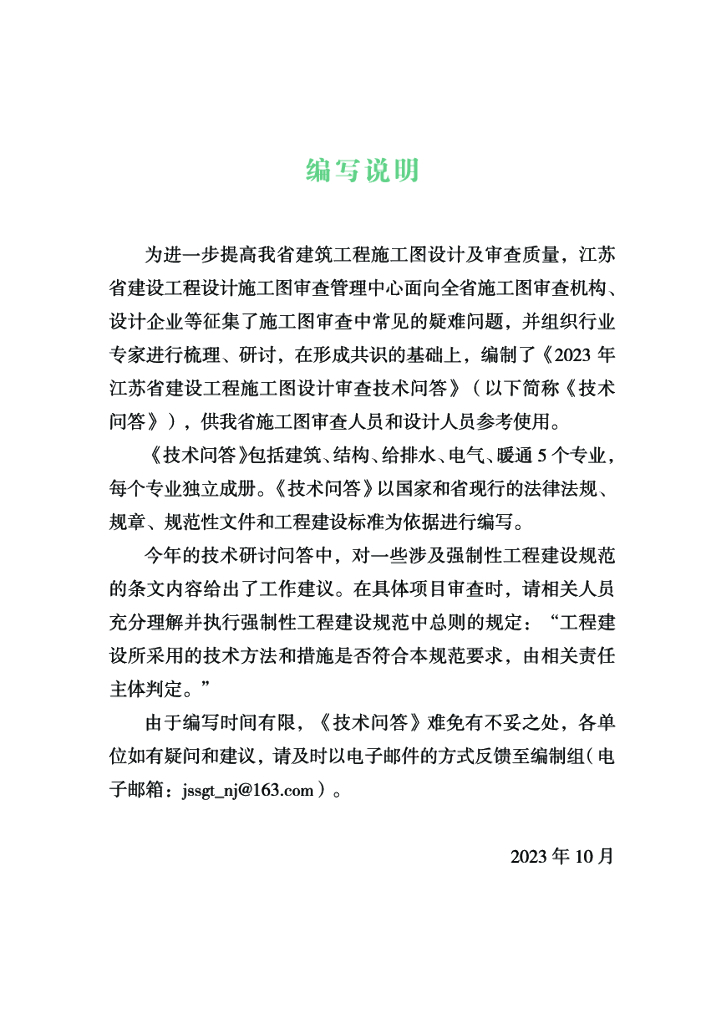 编写说明

为进一步提高我省建筑工程施工图设计及审查质量，江苏省建设工程设计施工图审查管理中心面向全省施工图审查机构、设计企业等征集了施工图审查中常见的疑难问题，并组织行业专家进行梳理、研讨，在形成共识的基础上，编制了《2023 年江苏省建设工程施工图设计审查技术问答》（以下简称《技术问答》），供我省施工图审查人员和设计人员参考使用。

《技术问答》包括建筑、结构、给排水、电气、暖通 5 个专业，每个专业独立成册。《技术问答》以国家和省现行的法律法规、规章、规范性文件和工程建设标准为依据进行编写。

今年的技术研讨问答中，对一些涉及强制性工程建设规范的条文内容给出了工作建议。在具体项目审查时，请相关人员充分理解并执行强制性工程建设规范中总则的规定：“工程建设所采用的技术方法和措施是否符合本规范要求，由相关责任主体判定。”

由于编写时间有限，《技术问答》难免有不妥之处，各单位如有疑问和建议，请及时以电子邮件的方式反馈至编制组（电子邮箱：jssgt_nj@163.com）。

2023 年 10 月